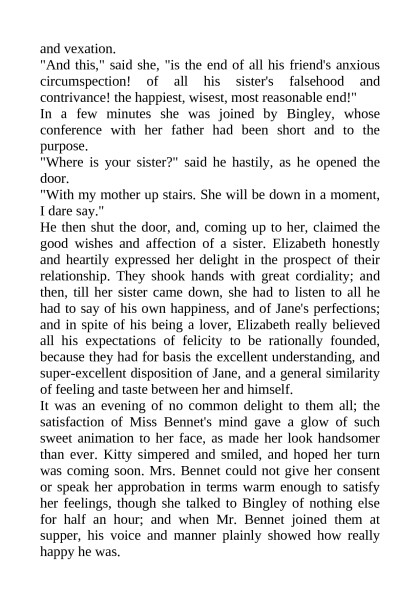 and vexation.
"And this," said she, "is the end of all his friend's anxious circumspection! of all his sister's falsehood and contrivance! the happiest, wisest, most reasonable end!"
In a few minutes she was joined by Bingley, whose conference with her father had been short and to the purpose.
"Where is your sister?" said he hastily, as he opened the door.
"With my mother up stairs. She will be down in a moment, I dare say."
He then shut the door, and, coming up to her, claimed the good wishes and affection of a sister. Elizabeth honestly and heartily expressed her delight in the prospect of their relationship. They shook hands with great cordiality; and then, till her sister came down, she had to listen to all he had to say of his own happiness, and of Jane's perfections; and in spite of his being a lover, Elizabeth really believed all his expectations of felicity to be rationally founded, because they had for basis the excellent understanding, and super-excellent disposition of Jane, and a general similarity of feeling and taste between her and himself.
It was an evening of no common delight to them all; the satisfaction of Miss Bennet's mind gave a glow of such sweet animation to her face, as made her look handsomer than ever. Kitty simpered and smiled, and hoped her turn was coming soon. Mrs. Bennet could not give her consent or speak her approbation in terms warm enough to satisfy her feelings, though she talked to Bingley of nothing else for half an hour; and when Mr. Bennet joined them at supper, his voice and manner plainly showed how really happy he was.